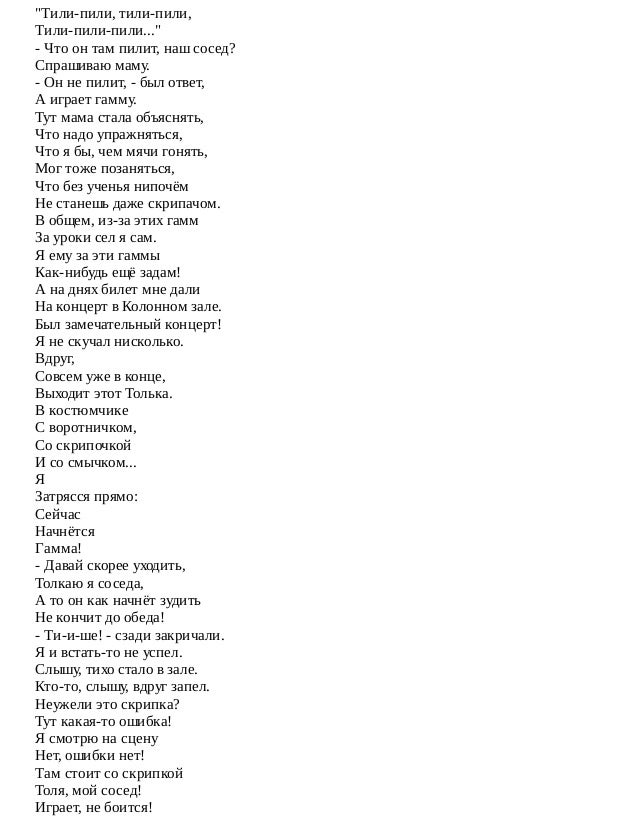 "Тили-пили, тили-пили,
Тили-пили-пили..."
- Что он там пилит, наш сосед?
Спрашиваю маму.
- Он не пилит, - был ответ,
А играет гамму.
Тут мама стала объяснять,
Что надо упражняться,
Что я бы, чем мячи гонять,
Мог тоже позаняться,
Что без ученья нипочём
Не станешь даже скрипачом.
В общем, из-за этих гамм
За уроки сел я сам.
Я ему за эти гаммы
Как-нибудь ещё задам!
А на днях билет мне дали
На концерт в Колонном зале.
Был замечательный концерт!
Я не скучал нисколько.
Вдруг,
Совсем уже в конце,
Выходит этот Толька.
В костюмчике
С воротничком,
Со скрипочкой
И со смычком...
Я
Затрясся прямо:
Сейчас
Начнётся
Гамма!
- Давай скорее уходить,
Толкаю я соседа,
А то он как начнёт зудить
Не кончит до обеда!
- Ти-и-ше! - сзади закричали.
Я и встать-то не успел.
Слышу, тихо стало в зале.
Кто-то, слышу, вдруг запел.
Неужели это скрипка?
Тут какая-то ошибка!
Я смотрю на сцену
Нет, ошибки нет!
Там стоит со скрипкой
Толя, мой сосед!
Играет, не боится!